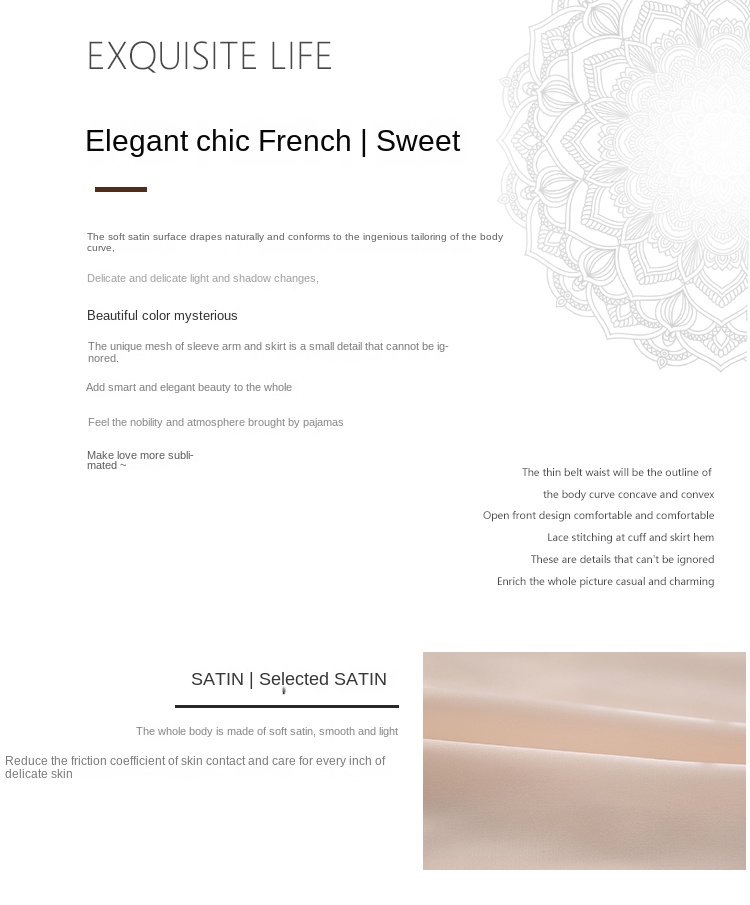 EXQUISITE LIFE

Elegant chic French | Sweet

The soft satin surface drapes naturally and conforms to the ingenious tailoring of the body curve,

Delicate and delicate light and shadow changes,

Beautiful color mysterious

The unique mesh of sleeve arm and skirt is a small detail that cannot be ignored.

Add smart and elegant beauty to the whole

Feel the nobility and atmosphere brought by pajamas

Make love more sublimated ~

The thin belt waist will be the outline of
the body curve concave and convex
Open front design comfortable and comfortable
Lace stitching at cuff and skirt hem
These are details that can't be ignored
Enrich the whole picture casual and charming

SATIN | Selected SATIN

The whole body is made of soft satin, smooth and light

Reduce the friction coefficient of skin contact and care for every inch of delicate skin